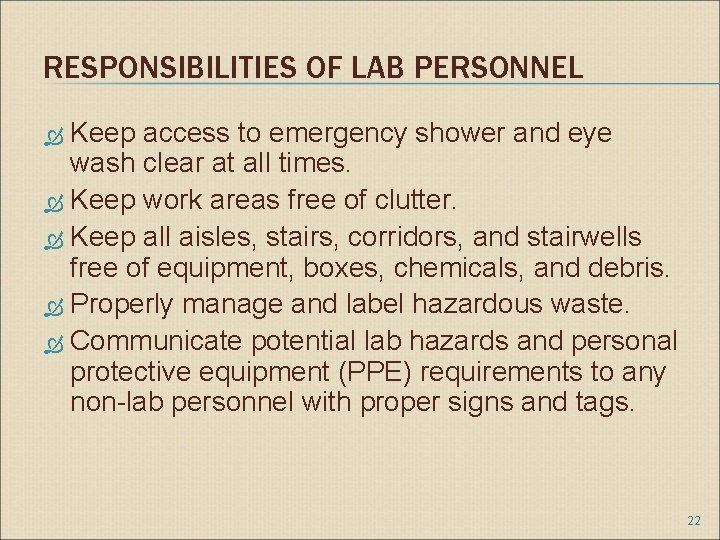 RESPONSIBILITIES OF LAB PERSONNEL

Keep access to emergency shower and eye wash clear at all times.

Keep work areas free of clutter.

Keep all aisles, stairs, corridors, and stairwells free of equipment, boxes, chemicals, and debris.

Properly manage and label hazardous waste.

Communicate potential lab hazards and personal protective equipment (PPE) requirements to any non-lab personnel with proper signs and tags.

22